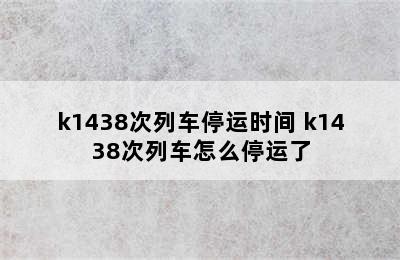 k1438次列车停运时间 k1438次列车怎么停运了